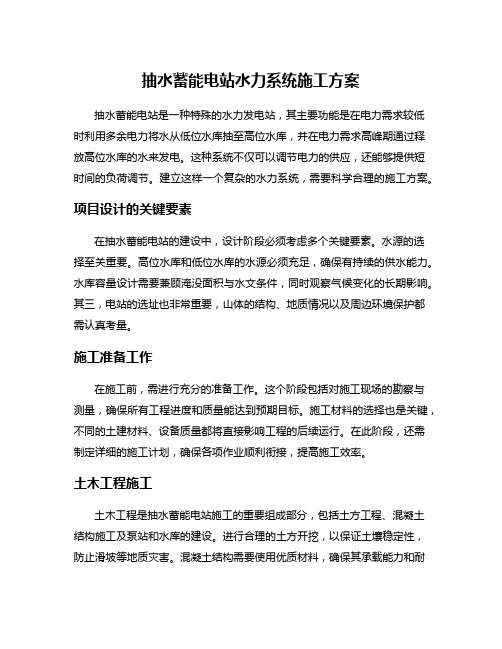 抽水蓄能电站水力系统施工方案

抽水蓄能电站是一种特殊的水力发电站，其主要功能是在电力需求较低时利用多余电力将水从低位水库抽至高位水库，并在电力需求高峰期通过释放高位水库的水来发电。这种系统不仅可以调节电力的供应，还能够提供短时间的负荷调节。建立这样一个复杂的水力系统，需要科学合理的施工方案。

项目设计的关键要素

在抽水蓄能电站的建设中，设计阶段必须考虑多个关键要素。水源的选择至关重要。高位水库和低位水库的水源必须充足，确保有持续的供水能力。水库容量设计需要兼顾淹没面积与水文条件，同时观察气候变化的长期影响。其三，电站的选址也非常重要，山体的结构、地质情况以及周边环境保护都需认真考量。

施工准备工作

在施工前，需进行充分的准备工作。这个阶段包括对施工现场的勘察与测量，确保所有工程进度和质量能达到预期目标。施工材料的选择也是关键，不同的土建材料、设备质量都将直接影响工程的后续运行。在此阶段，还需制定详细的施工计划，确保各项作业顺利衔接，提高施工效率。

土木工程施工

土木工程是抽水蓄能电站施工的重要组成部分，包括土方工程、混凝土结构施工及泵站和水库的建设。进行合理的土方开挖，以保证土壤稳定性，防止滑坡等地质灾害。混凝土结构需要使用优质材料，确保其承载能力和耐